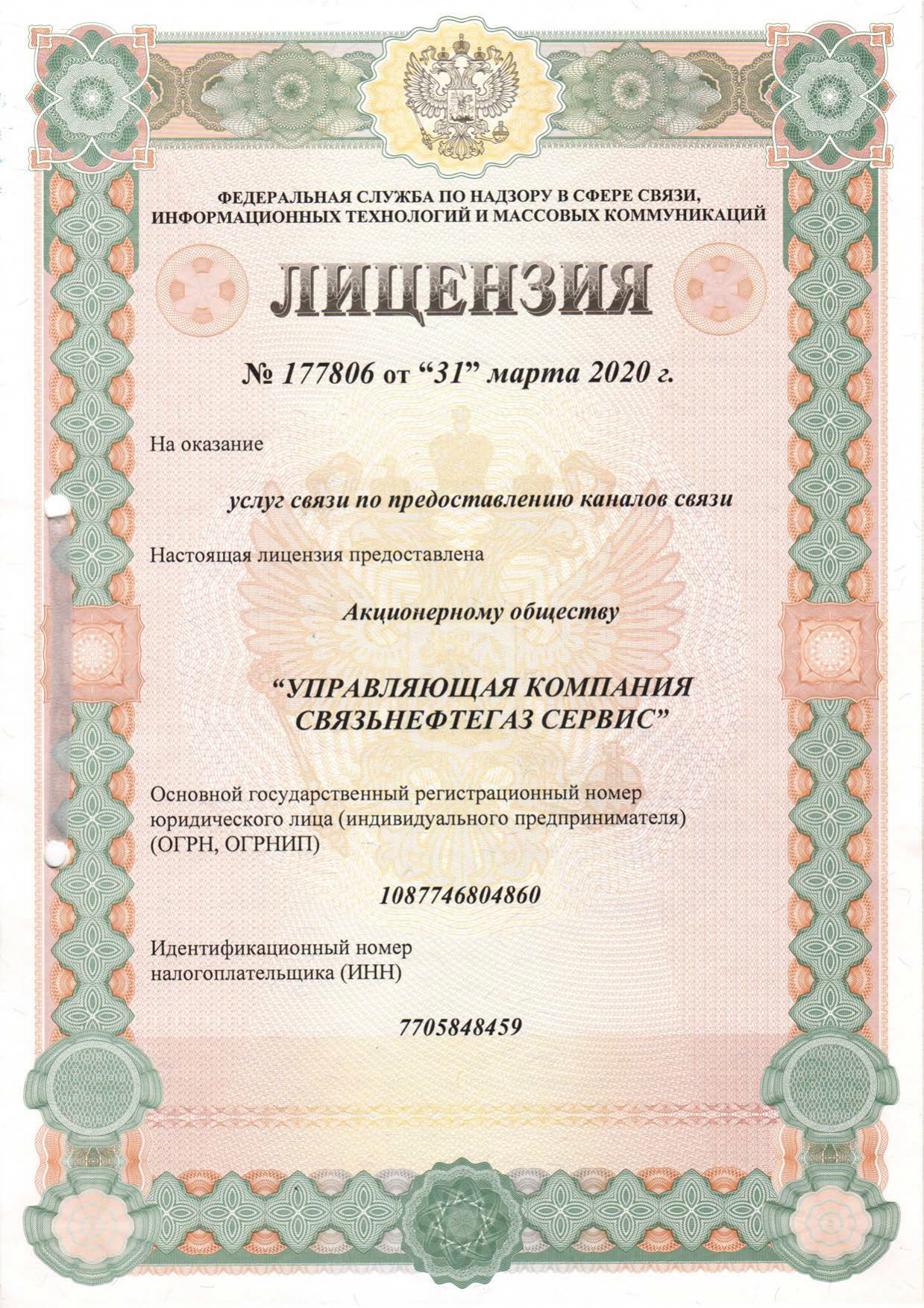 ФЕДЕРАЛЬНАЯ СЛУЖБА ПО НАДЗОРУ В СФЕРЕ СВЯЗИ, ИНФОРМАЦИОННЫХ ТЕХНОЛОГИЙ И МАССОВЫХ КОММУНИКАЦИЙ

ЛИЦЕНЗИЯ

№ 177806 от “31” марта 2020 г.

На оказание

услуг связи по предоставлению каналов связи

Настоящая лицензия предоставлена

Акционерному обществу

“УПРАВЛЯЮЩАЯ КОМПАНИЯ СВЯЗЬНЕФТЕГАЗ СЕРВИС”

Основной государственный регистрационный номер юридического лица (индивидуального предпринимателя) (ОГРН, ОГРНИП)

1087746804860

Идентификационный номер налогоплательщика (ИНН)

7705848459